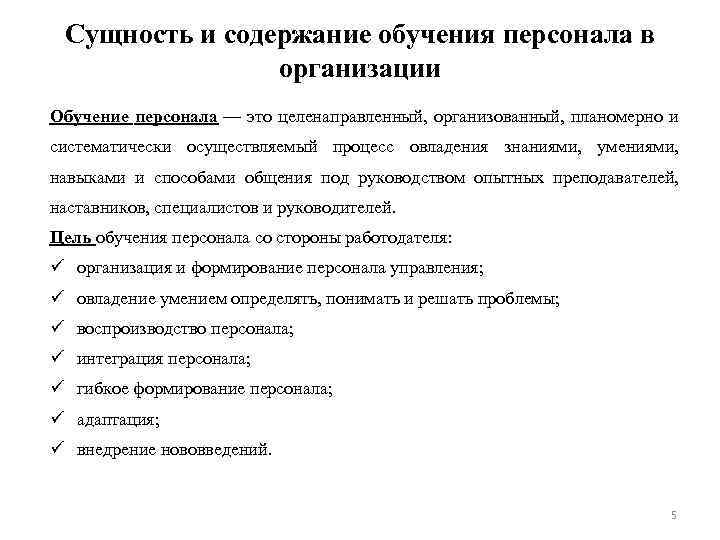 Сущность и содержание обучения персонала в организации

Обучение персонала — это целенаправленный, организованный, планомерно и систематически осуществляемый процесс овладения знаниями, умениями, навыками и способами общения под руководством опытных преподавателей, наставников, специалистов и руководителей.

Цель обучения персонала со стороны работодателя:

✓ организация и формирование персонала управления;
✓ овладение умением определять, понимать и решать проблемы;
✓ воспроизводство персонала;
✓ интеграция персонала;
✓ гибкое формирование персонала;
✓ адаптация;
✓ внедрение нововведений.

5